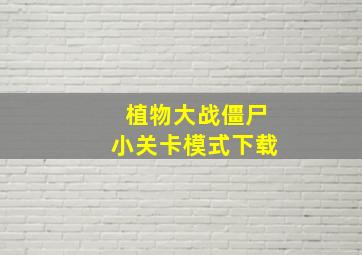 植物大战僵尸
小关卡模式下载